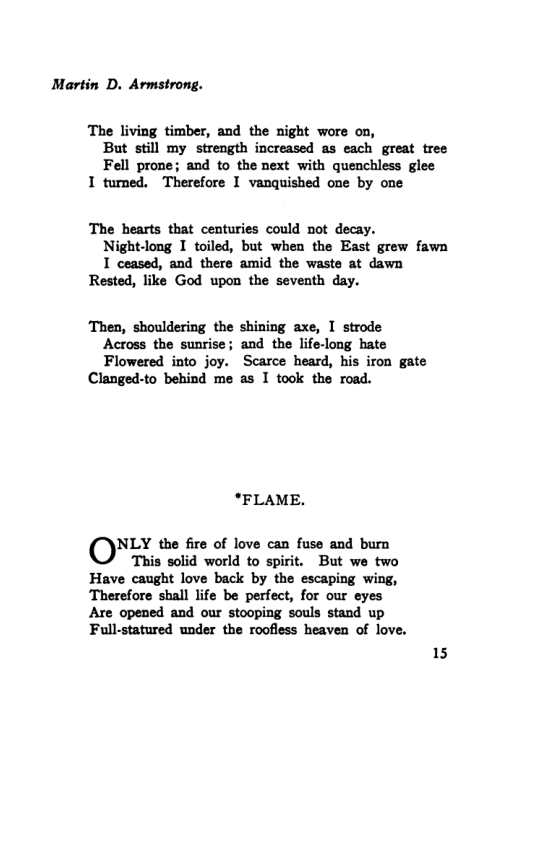 Martin D. Armstrong.

The living timber, and the night wore on,
But still my strength increased as each great tree
Fell prone; and to the next with quenchless glee
I turned. Therefore I vanquished one by one

The hearts that centuries could not decay.
Night-long I toiled, but when the East grew fawn
I ceased, and there amid the waste at dawn
Rested, like God upon the seventh day.

Then, shouldering the shining axe, I strode
Across the sunrise; and the life-long hate
Flowered into joy. Scarce heard, his iron gate
Clanged-to behind me as I took the road.

*FLAME.

ONLY the fire of love can fuse and burn
This solid world to spirit. But we two
Have caught love back by the escaping wing,
Therefore shall life be perfect, for our eyes
Are opened and our stooping souls stand up
Full-statured under the roofless heaven of love.

15